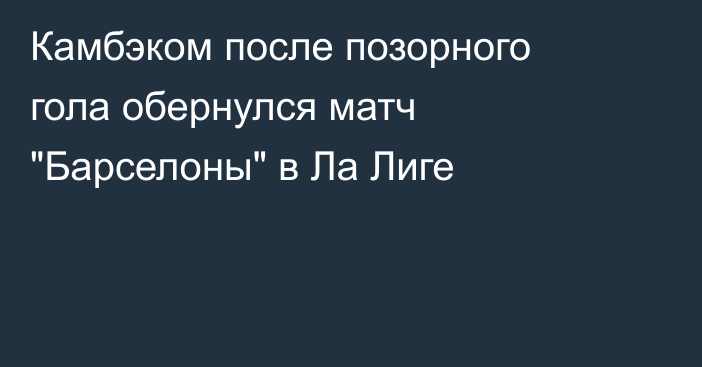 Камбэком после позорного гола обернулся матч "Барселоны" в Ла Лиге